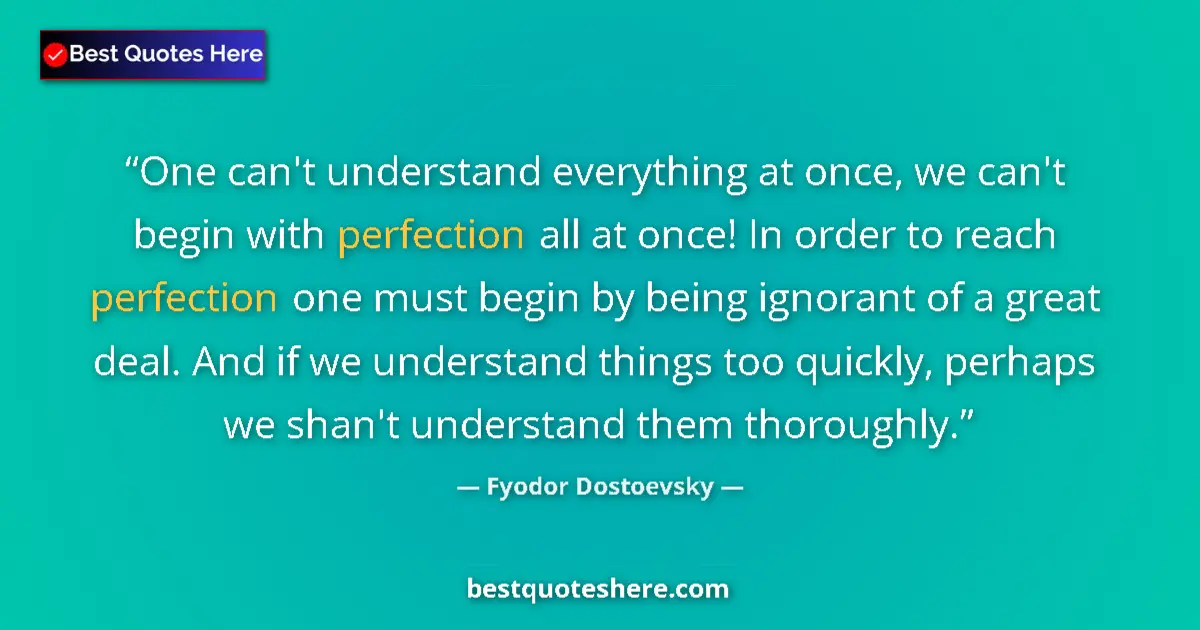 Best Quotes Here

“One can't understand everything at once, we can't begin with perfection all at once! In order to reach perfection one must begin by being ignorant of a great deal. And if we understand things too quickly, perhaps we shan't understand them thoroughly.”

— Fyodor Dostoevsky —

bestquoteshere.com